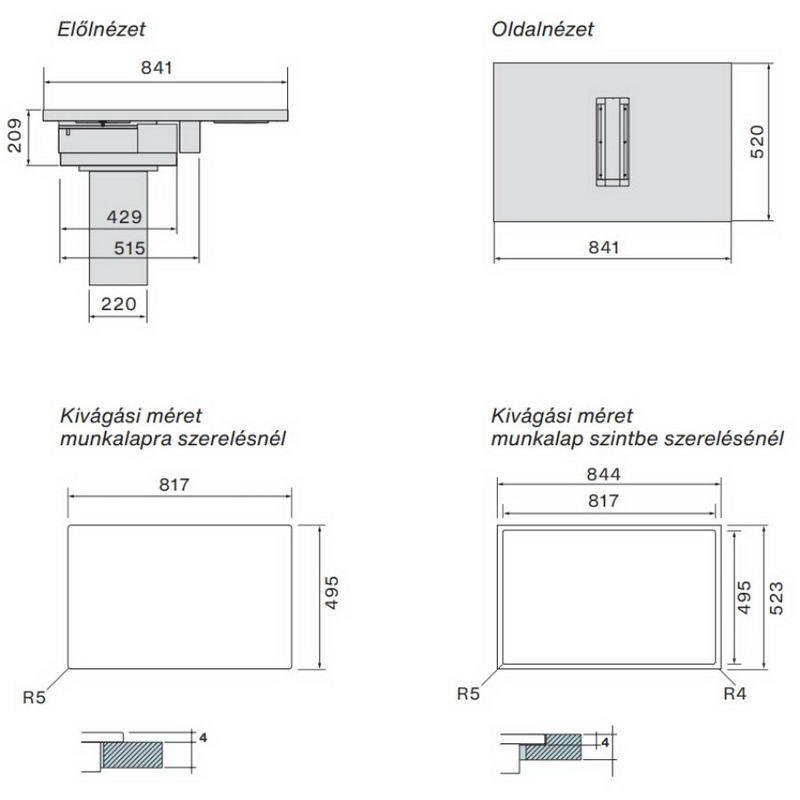 Előlnézet

841

209

429

515

220

Oldalnézet

520

841

Kivágási méret munkalapra szerelésnél

817

495

R5

4

Kivágási méret munkalap szintbe szerelésénél

844

817

495

523

R5

R4

4